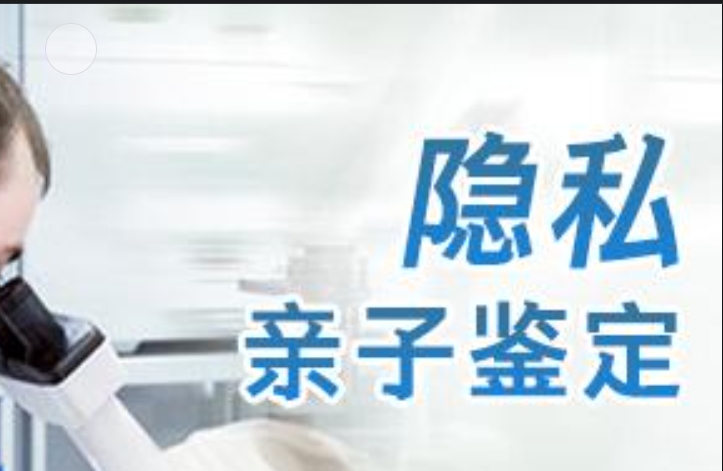 隐私
亲子鉴定